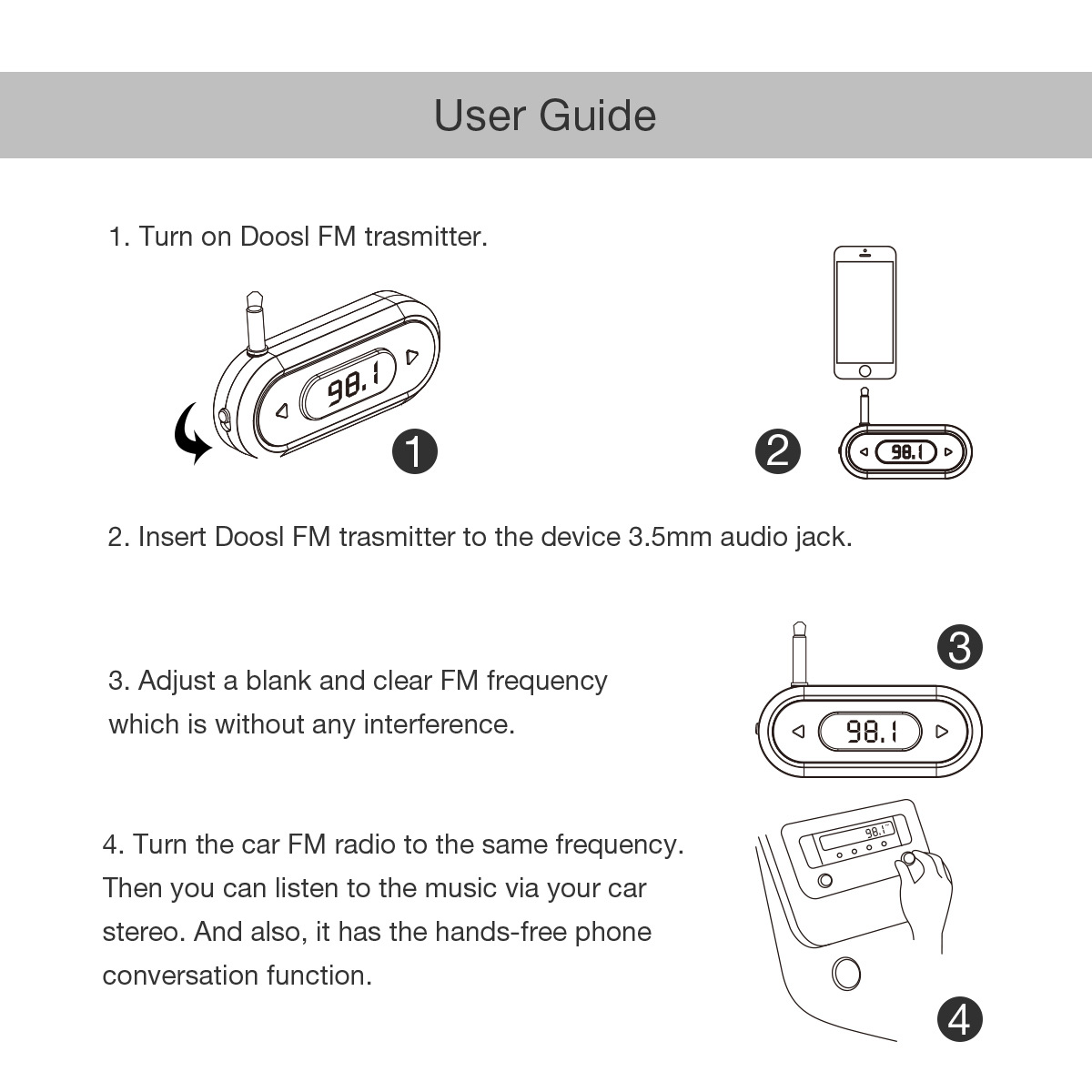 User Guide

1. Turn on Doosl FM trasmitter.

98.1

1

2

98.1

2. Insert Doosl FM trasmitter to the device 3.5mm audio jack.

3. Adjust a blank and clear FM frequency which is without any interference.

3

98.1

4. Turn the car FM radio to the same frequency. Then you can listen to the music via your car stereo. And also, it has the hands-free phone conversation function.

98.1

4